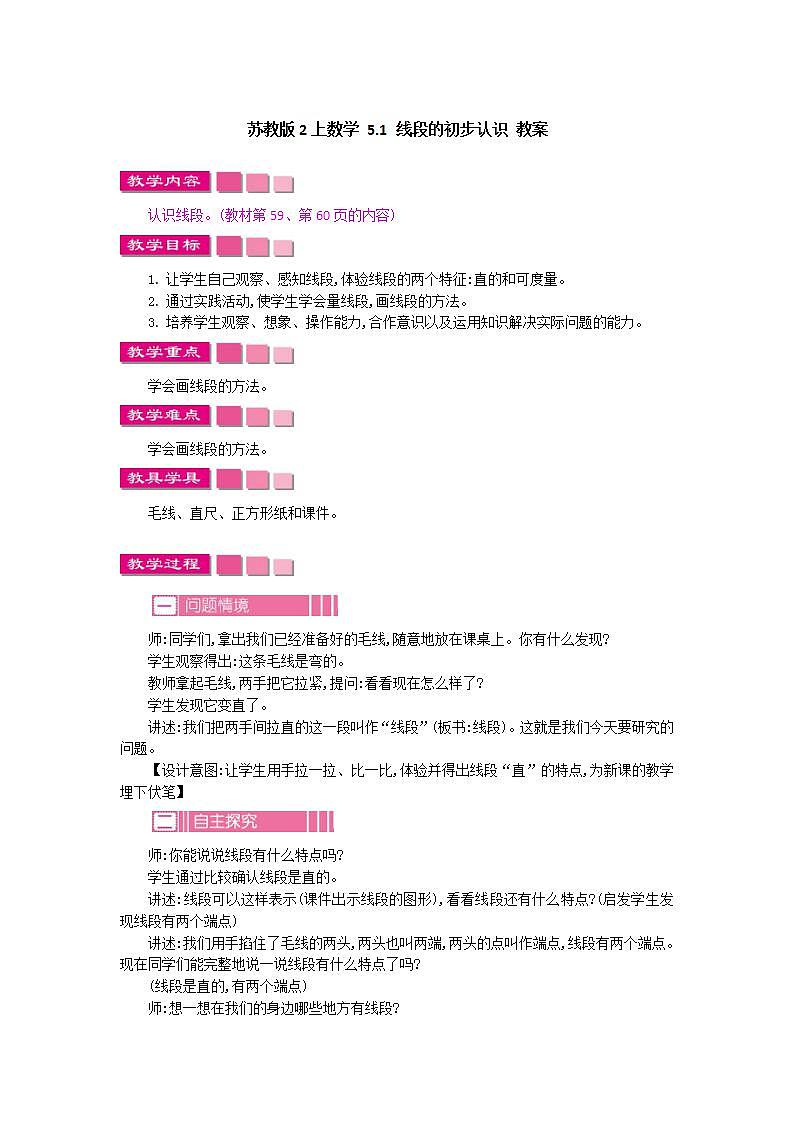 苏教版 2 上数学 5.1 线段的初步认识 教案

教学内容

认识线段。(教材第 59、第 60 页的内容)

教学目标

1. 让学生自己观察、感知线段,体验线段的两个特征:直的和可度量。
2. 通过实践活动,使学生学会量线段,画线段的方法。
3. 培养学生观察、想象、操作能力,合作意识以及运用知识解决实际问题的能力。

教学重点

学会画线段的方法。

教学难点

学会画线段的方法。

教具学具

毛线、直尺、正方形纸和课件。

教学过程

一 问题情境

师:同学们,拿出我们已经准备好的毛线,随意地放在课桌上。你有什么发现?

学生观察得出:这条毛线是弯的。

教师拿起毛线,两手把它拉紧,提问:看看现在怎么样了?

学生发现它变直了。

讲述:我们把两手间拉直的这一段叫作“线段”(板书:线段)。这就是我们今天要研究的问题。

【设计意图:让学生用手拉一拉、比一比,体验并得出线段“直”的特点,为新课的教学埋下伏笔】

二 自主探究

师:你能说说线段有什么特点吗?

学生通过比较确认线段是直的。

讲述:线段可以这样表示(课件出示线段的图形),看看线段还有什么特点?(启发学生发现线段有两个端点)

讲述:我们用手掐住了毛线的两头,两头也叫两端,两头的点叫作端点,线段有两个端点。现在同学们能完整地说一说线段有什么特点了吗?

(线段是直的,有两个端点)

师:想一想在我们的身边哪些地方有线段?